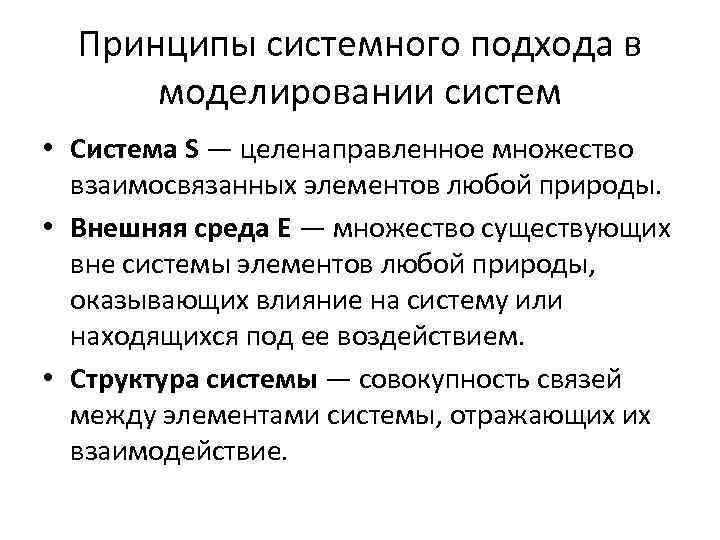 Принципы системного подхода в моделировании систем

• Система S — целенаправленное множество взаимосвязанных элементов любой природы.

• Внешняя среда E — множество существующих вне системы элементов любой природы, оказывающих влияние на систему или находящихся под ее воздействием.

• Структура системы — совокупность связей между элементами системы, отражающих их взаимодействие.